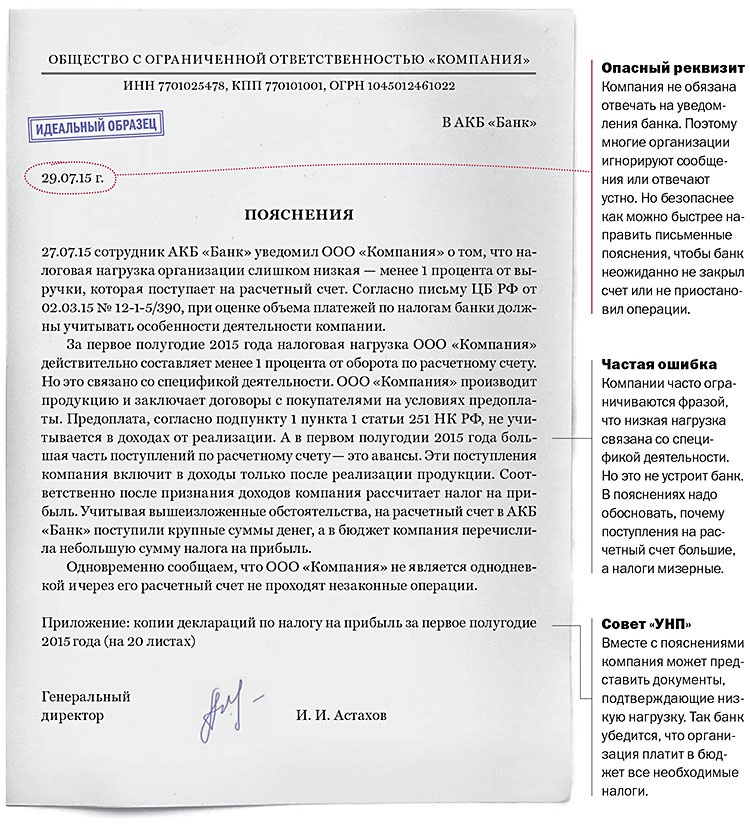 ОБЩЕСТВО С ОГРАНИЧЕННОЙ ОТВЕТСТВЕННОСТЬЮ «КОМПАНИЯ»

ИНН 7701025478, КПП 770101001, ОГРН 1045012461022

ИДЕАЛЬНЫЙ ОБРАЗЕЦ

В АКБ «Банк»

29.07.15 г.

ПОЯСНЕНИЯ

27.07.15 сотрудник АКБ «Банк» уведомил ООО «Компания» о том, что налоговая нагрузка организации слишком низкая — менее 1 процента от выручки, которая поступает на расчетный счет. Согласно письму ЦБ РФ от 02.03.15 № 12-1-5/390, при оценке объема платежей по налогам банки должны учитывать особенности деятельности компании.

За первое полугодие 2015 года налоговая нагрузка ООО «Компания» действительно составляет менее 1 процента от оборота по расчетному счету. Но это связано со спецификой деятельности. ООО «Компания» производит продукцию и заключает договоры с покупателями на условиях предоплаты. Предоплата, согласно подпункту 1 пункта 1 статьи 251 НК РФ, не учитывается в доходах от реализации. А в первом полугодии 2015 года большая часть поступлений по расчетному счету — это авансы. Эти поступления компания включит в доходы только после реализации продукции. Соответственно после признания доходов компания рассчитает налог на прибыль. Учитывая вышеизложенные обстоятельства, на расчетный счет в АКБ «Банк» поступили крупные суммы денег, а в бюджет компания перечислила небольшую сумму налога на прибыль.

Одновременно сообщаем, что ООО «Компания» не является однодневкой и через его расчетный счет не проходят незаконные операции.

Приложение: копии деклараций по налогу на прибыль за первое полугодие 2015 года (на 20 листах)

Генеральный директор

И. И. Астахов

Опасный реквизит
Компания не обязана отвечать на уведомления банка. Поэтому многие организации игнорируют сообщения или отвечают устно. Но безопаснее как можно быстрее направить письменные пояснения, чтобы банк неожиданно не закрыл счет или не приостановил операции.

Частая ошибка
Компании часто ограничиваются фразой, что низкая нагрузка связана со спецификой деятельности. Но это не устроит банк. В пояснениях надо обосновать, почему поступления на расчетный счет большие, а налоги мизерные.

Совет «УНП»
Вместе с пояснениями компания может представить документы, подтверждающие низкую нагрузку. Так банк убедится, что организация платит в бюджет все необходимые налоги.